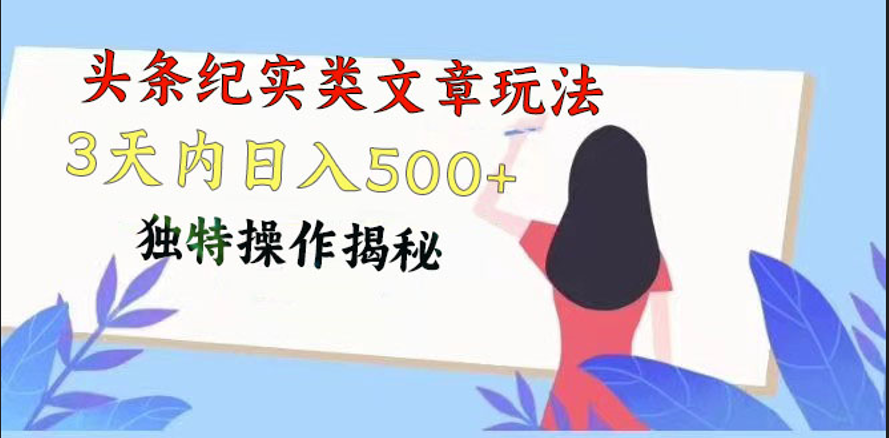 头条纪实类文章玩法

3天内日入500+

独特操作揭秘